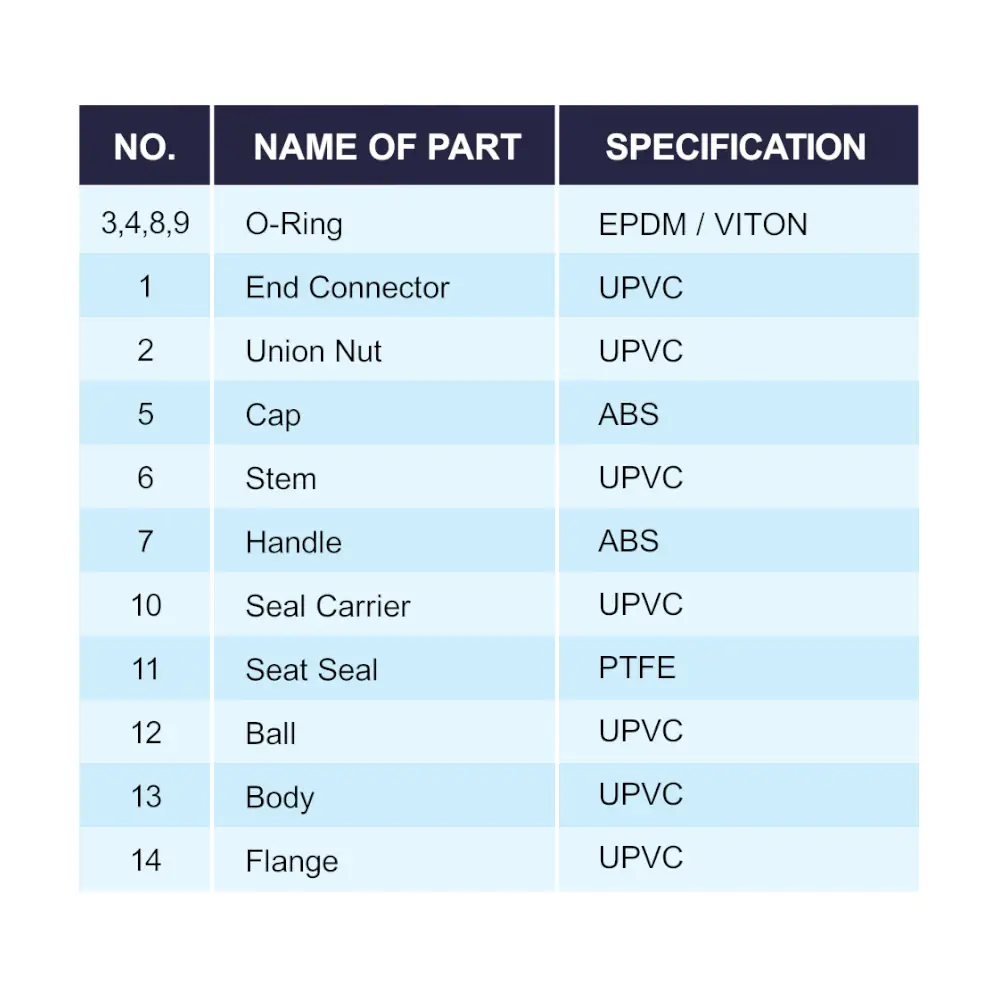 | NO. | NAME OF PART | SPECIFICATION |
|---|---|---|
| 3,4,8,9 | O-Ring | EPDM / VITON |
| 1 | End Connector | UPVC |
| 2 | Union Nut | UPVC |
| 5 | Cap | ABS |
| 6 | Stem | UPVC |
| 7 | Handle | ABS |
| 10 | Seal Carrier | UPVC |
| 11 | Seat Seal | PTFE |
| 12 | Ball | UPVC |
| 13 | Body | UPVC |
| 14 | Flange | UPVC |